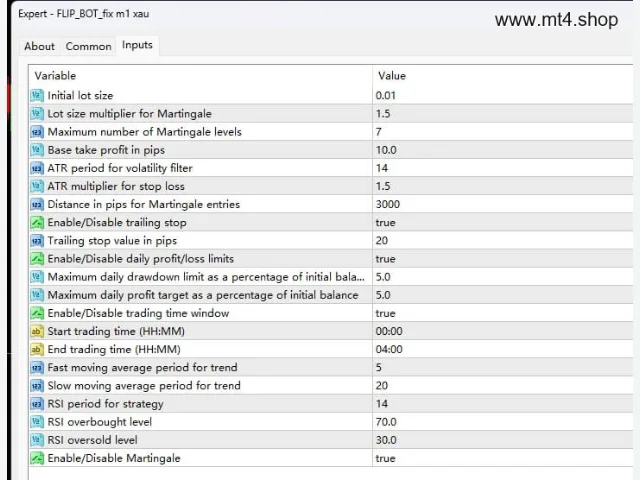 Expert - FLIP_BOT_fix m1 xau

www.mt4.shop

About Common Inputs

| Variable | Value |
|---|---|
| Initial lot size | 0.01 |
| Lot size multiplier for Martingale | 1.5 |
| Maximum number of Martingale levels | 7 |
| Base take profit in pips | 10.0 |
| ATR period for volatility filter | 14 |
| ATR multiplier for stop loss | 1.5 |
| Distance in pips for Martingale entries | 3000 |
| Enable/Disable trailing stop | true |
| Trailing stop value in pips | 20 |
| Enable/Disable daily profit/loss limits | true |
| Maximum daily drawdown limit as a percentage of initial bala... | 5.0 |
| Maximum daily profit target as a percentage of initial balance | 5.0 |
| Enable/Disable trading time window | true |
| Start trading time (HH:MM) | 00:00 |
| End trading time (HH:MM) | 04:00 |
| Fast moving average period for trend | 5 |
| Slow moving average period for trend | 20 |
| RSI period for strategy | 14 |
| RSI overbought level | 70.0 |
| RSI oversold level | 30.0 |
| Enable/Disable Martingale | true |